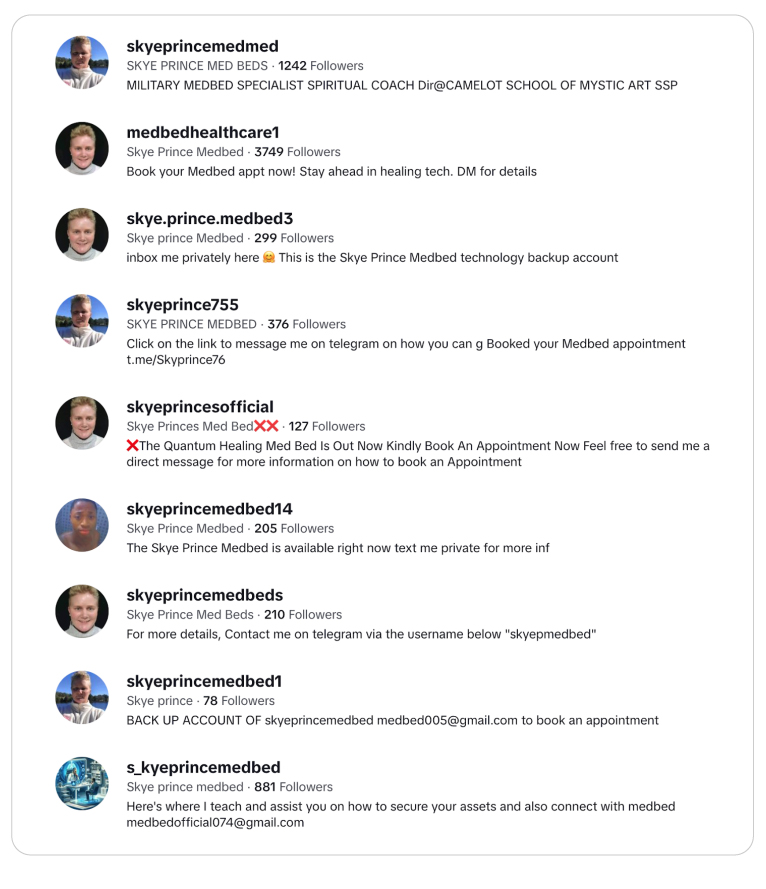 skyeprincemedmed
SKYE PRINCE MED BEDS · 1242 Followers
MILITARY MEDBED SPECIALIST SPIRITUAL COACH Dir@CAMELOT SCHOOL OF MYSTIC ART SSP

medbedhealthcare1
Skye Prince Medbed · 3749 Followers
Book your Medbed appt now! Stay ahead in healing tech. DM for details

skye.prince.medbed3
Skye prince Medbed · 299 Followers
inbox me privately here 🤗 This is the Skye Prince Medbed technology backup account

skyeprince755
SKYE PRINCE MEDBED · 376 Followers
Click on the link to message me on telegram on how you can g Booked your Medbed appointment t.me/Skyprince76

skyeprincesofficial
Skye Princes Med Bed❌❌ · 127 Followers
❌The Quantum Healing Med Bed Is Out Now Kindly Book An Appointment Now Feel free to send me a direct message for more information on how to book an Appointment

skyeprincemedbed14
Skye Prince Medbed · 205 Followers
The Skye Prince Medbed is available right now text me private for more inf

skyeprincemedbeds
Skye Prince Med Beds · 210 Followers
For more details, Contact me on telegram via the username below "skyepmedbed"

skyeprincemedbed1
Skye prince · 78 Followers
BACK UP ACCOUNT OF skyeprincemedbed medbed005@gmail.com to book an appointment

s_kyeprincemedbed
Skye prince medbed · 881 Followers
Here's where I teach and assist you on how to secure your assets and also connect with medbed medbedofficial074@gmail.com